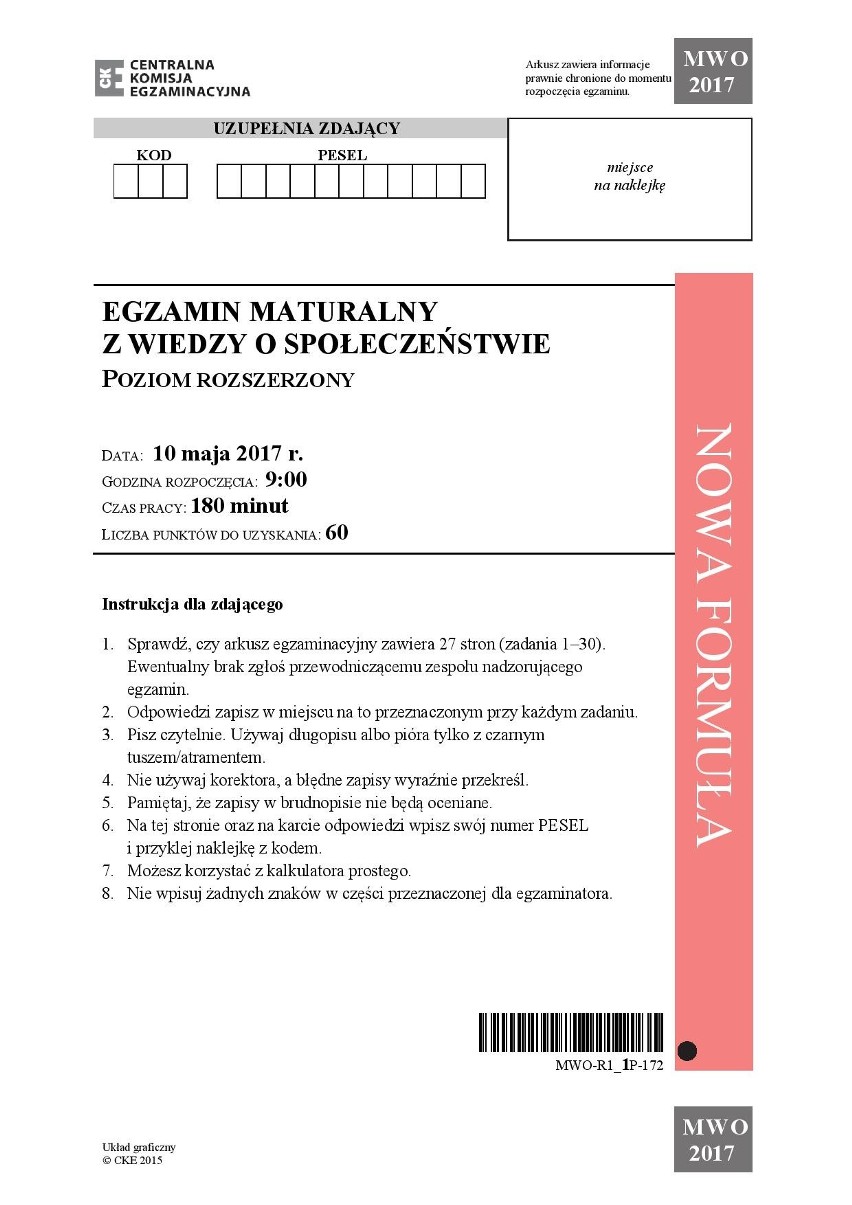 CKE CENTRALNA KOMISJA EGZAMINACYJNA

Arkusz zawiera informacje prawnie chronione do momentu rozpoczęcia egzaminu.

MWO 2017

UZUPEŁNIA ZDAJĄCY

KOD

PESEL

miejsce na naklejkę

EGZAMIN MATURALNY
Z WIEDZY O SPOŁECZEŃSTWIE
POZIOM ROZSZERZONY

DATA: 10 maja 2017 r.
GODZINA ROZPOCZĘCIA: 9:00
CZAS PRACY: 180 minut
LICZBA PUNKTÓW DO UZYSKANIA: 60

NOWA FORMUŁA

Instrukcja dla zdającego

1. Sprawdź, czy arkusz egzaminacyjny zawiera 27 stron (zadania 1–30). Ewentualny brak zgłoś przewodniczącemu zespołu nadzorującego egzamin.
2. Odpowiedzi zapisz w miejscu na to przeznaczonym przy każdym zadaniu.
3. Pisz czytelnie. Używaj długopisu albo pióra tylko z czarnym tuszem/atramentem.
4. Nie używaj korektora, a błędne zapisy wyraźnie przekreśl.
5. Pamiętaj, że zapisy w brudnopisie nie będą oceniane.
6. Na tej stronie oraz na karcie odpowiedzi wpisz swój numer PESEL i przyklej naklejkę z kodem.
7. Możesz korzystać z kalkulatora prostego.
8. Nie wpisuj żadnych znaków w części przeznaczonej dla egzaminatora.

MWO-R1_1P-172

Układ graficzny
© CKE 2015

MWO 2017